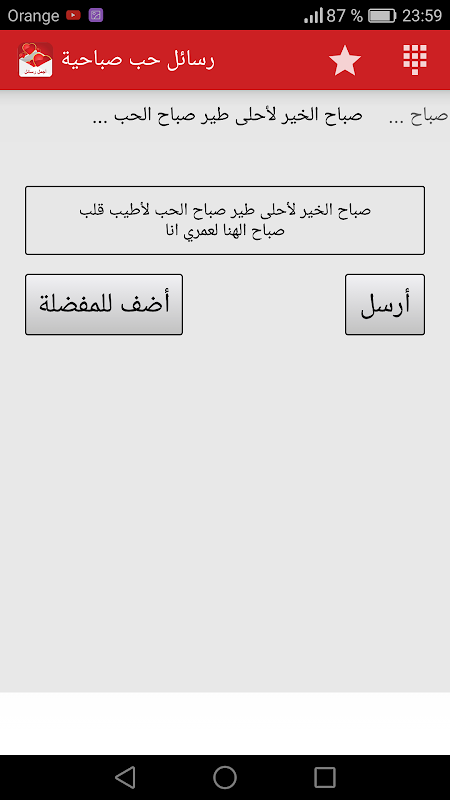 Orange 87 % 23:59

رسائل حب صباحية

صباح ... صباح الخير لأحلى طير صباح الحب ...

صباح الخير لأحلى طير صباح الحب لأطيب قلب
صباح الهنا لعمري انا

أرسل

أضف للمفضلة